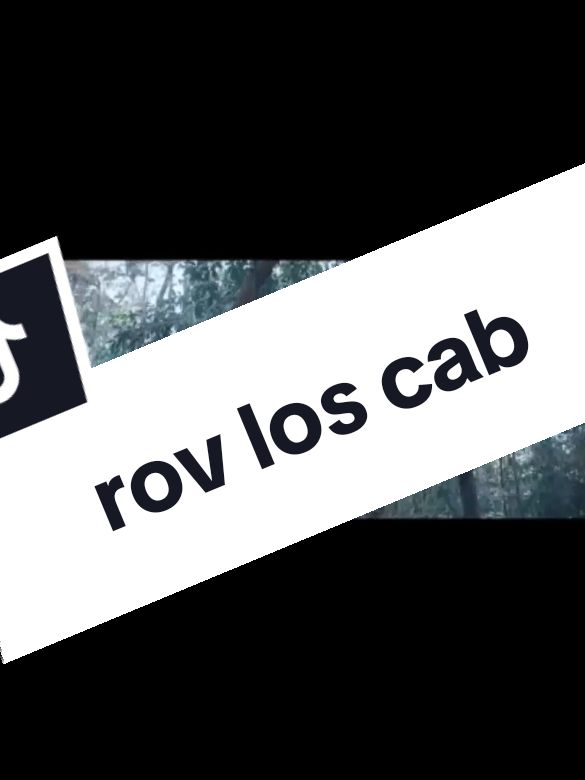 rov los cab